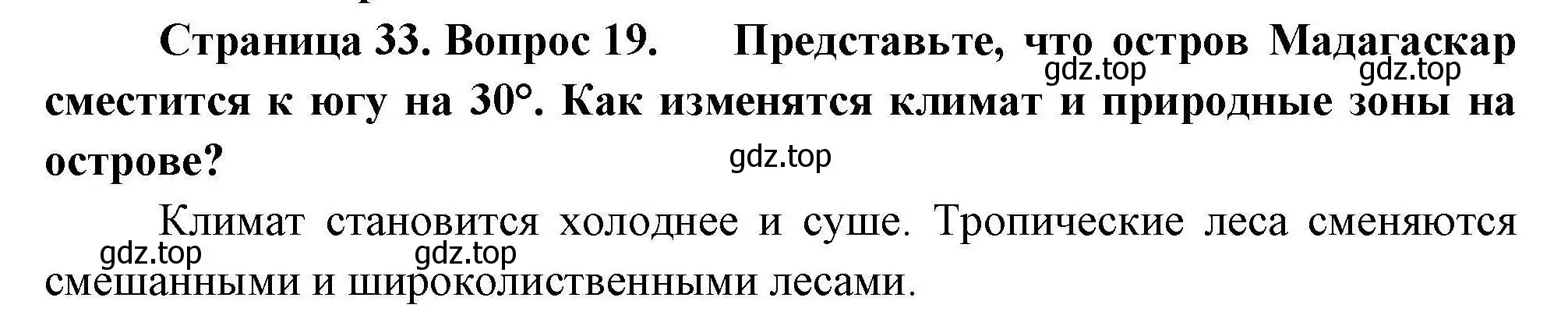 Страница 33. Вопрос 19. Представьте, что остров Мадагаскар сместится к югу на 30°. Как изменятся климат и природные зоны на острове?

gdz.top gdz.top gdz.top

Климат становится холоднее и суше. Тропические леса сменяются смешанными и широколиственными лесами.

gdz.top gdz.top